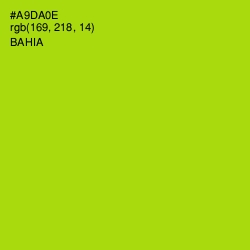 #A9DA0E
rgb(169, 218, 14)
BAHIA